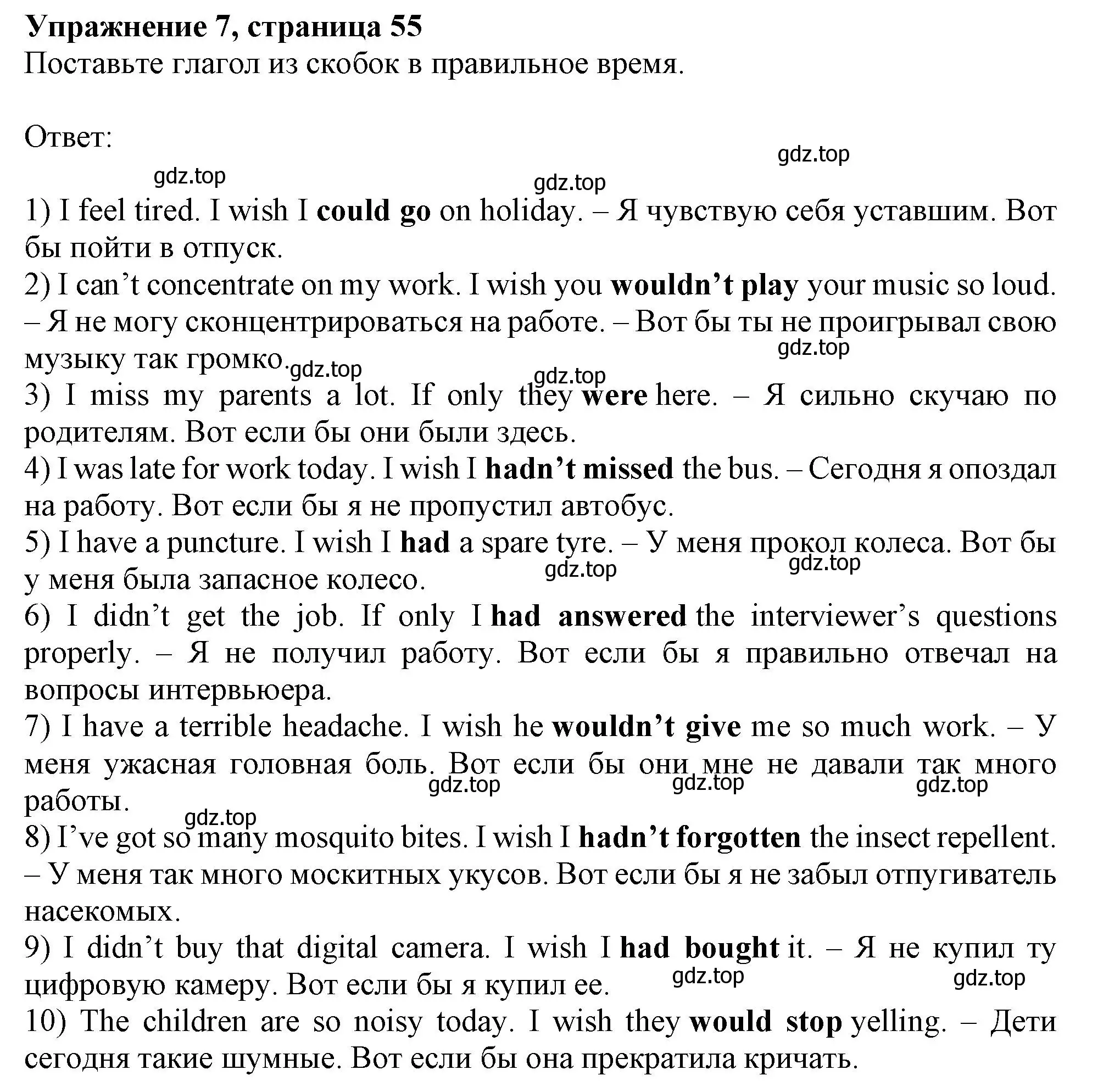 Упражнение 7, страница 55
Поставьте глагол из скобок в правильное время.

Ответ:
gdz.top
gdz.top
gdz.top
1) I feel tired. I wish I could go on holiday. – Я чувствую себя уставшим. Вот бы пойти в отпуск.
2) I can’t concentrate on my work. I wish you wouldn’t play your music so loud. – Я не могу сконцентрироваться на работе. – Вот бы ты не проигрывал свою музыку так громко.
gdz.top
gdz.top
gdz.top
3) I miss my parents a lot. If only they were here. – Я сильно скучаю по родителям. Вот если бы они были здесь.
4) I was late for work today. I wish I hadn’t missed the bus. – Сегодня я опоздал на работу. Вот если бы я не пропустил автобус.
5) I have a puncture. I wish I had a spare tyre. – У меня прокол колеса. Вот бы у меня была запасное колесо.
gdz.top
gdz.top
6) I didn’t get the job. If only I had answered the interviewer’s questions properly. – Я не получил работу. Вот если бы я правильно отвечал на вопросы интервьюера.
7) I have a terrible headache. I wish he wouldn’t give me so much work. – У меня ужасная головная боль. Вот если бы они мне не давали так много работы.
gdz.top
gdz.top
gdz.top
gdz.top
8) I’ve got so many mosquito bites. I wish I hadn’t forgotten the insect repellent. – У меня так много москитных укусов. Вот если бы я не забыл отпугиватель насекомых.
9) I didn’t buy that digital camera. I wish I had bought it. – Я не купил ту цифровую камеру. Вот если бы я купил ее.
gdz.top
gdz.top
10) The children are so noisy today. I wish they would stop yelling. – Дети сегодня такие шумные. Вот если бы она прекратила кричать.